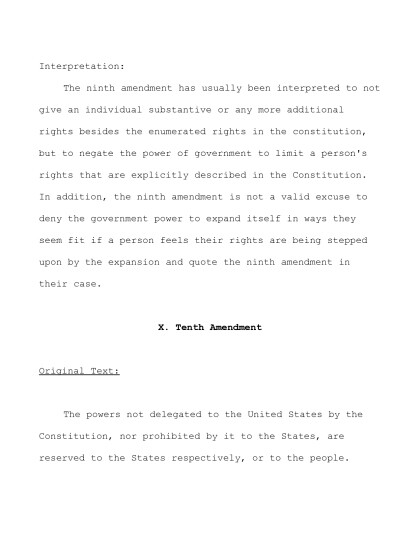 Interpretation:

The ninth amendment has usually been interpreted to not give an individual substantive or any more additional rights besides the enumerated rights in the constitution, but to negate the power of government to limit a person's rights that are explicitly described in the Constitution. In addition, the ninth amendment is not a valid excuse to deny the government power to expand itself in ways they seem fit if a person feels their rights are being stepped upon by the expansion and quote the ninth amendment in their case.

X. Tenth Amendment

Original Text:

The powers not delegated to the United States by the Constitution, nor prohibited by it to the States, are reserved to the States respectively, or to the people.